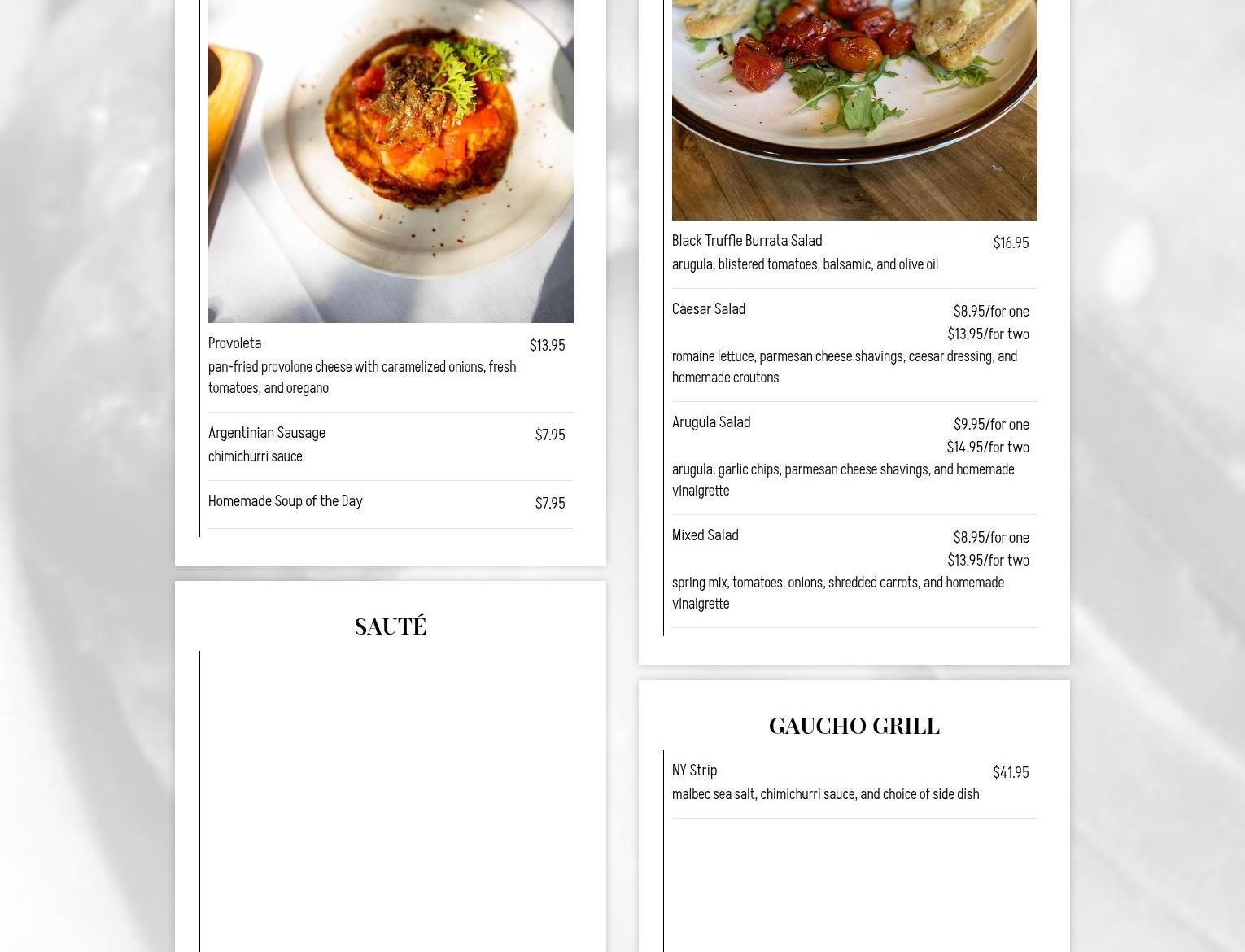 Provoleta
$13.95
pan-fried provolone cheese with caramelized onions, fresh tomatoes, and oregano

Argentinian Sausage
$7.95
chimichurri sauce

Homemade Soup of the Day
$7.95

SAUTÉ

Black Truffle Burrata Salad
$16.95
arugula, blistered tomatoes, balsamic, and olive oil

Caesar Salad
$8.95/for one
$13.95/for two
romaine lettuce, parmesan cheese shavings, caesar dressing, and homemade croutons

Arugula Salad
$9.95/for one
$14.95/for two
arugula, garlic chips, parmesan cheese shavings, and homemade vinaigrette

Mixed Salad
$8.95/for one
$13.95/for two
spring mix, tomatoes, onions, shredded carrots, and homemade vinaigrette

GAUCHO GRILL

NY Strip
$41.95
malbec sea salt, chimichurri sauce, and choice of side dish